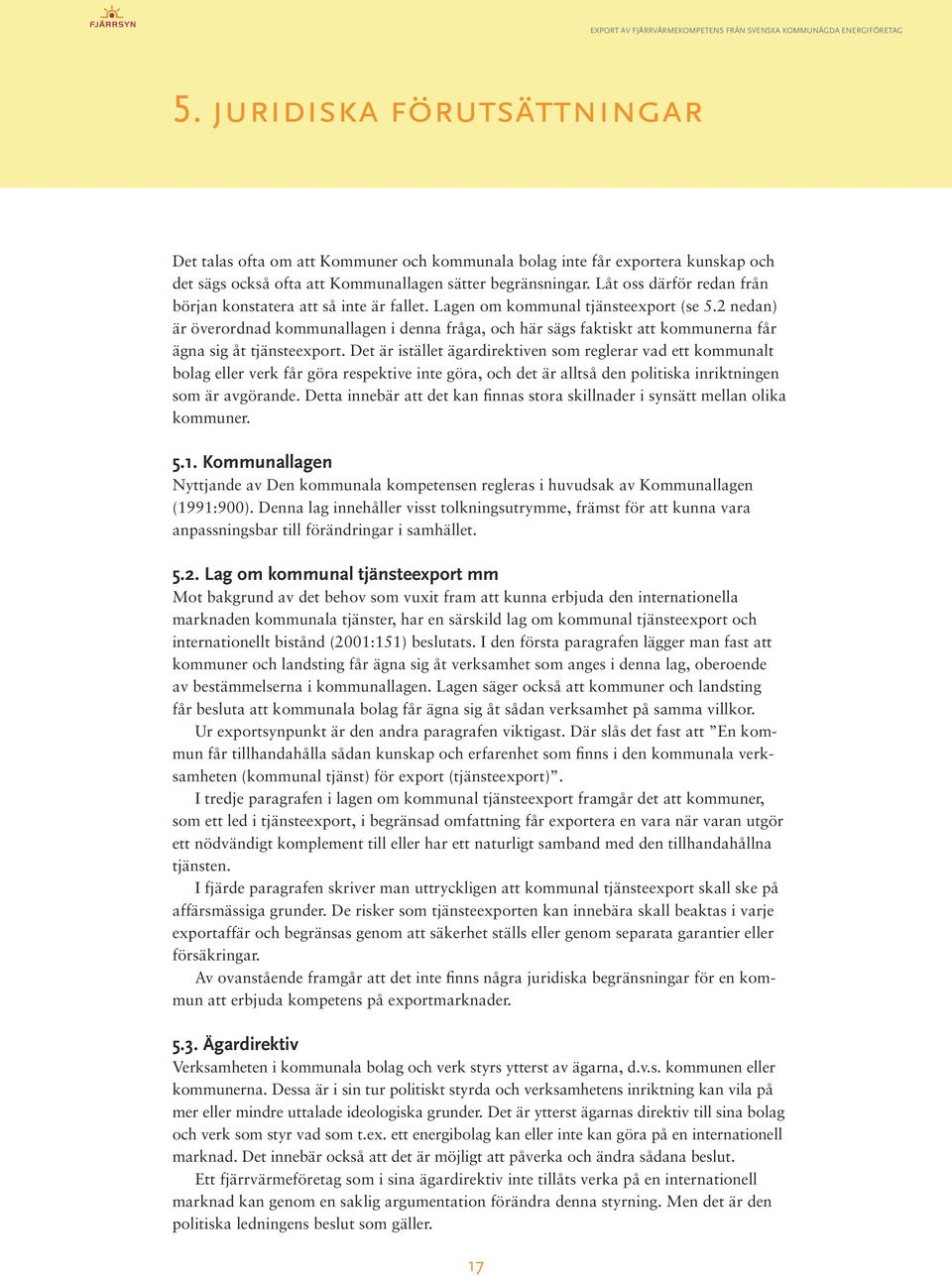 FJÄRRSYN

EXPORT AV FJÄRRVÄRMEKOMPETENS FRÅN SVENSKA KOMMUNÄGDA ENERGIFÖRETAG

5. JURIDISKA FÖRUTSÄTTNINGAR

Det talas ofta om att Kommuner och kommunala bolag inte får exportera kunskap och det sägs också ofta att Kommunallagen sätter begränsningar. Låt oss därför redan från början konstatera att så inte är fallet. Lagen om kommunal tjänsteexport (se 5.2 nedan) är överordnad kommunallagen i denna fråga, och här sägs faktiskt att kommunerna får ägna sig åt tjänsteexport. Det är istället ägardirektiven som reglerar vad ett kommunalt bolag eller verk får göra respektive inte göra, och det är alltså den politiska inriktningen som är avgörande. Detta innebär att det kan finnas stora skillnader i synsätt mellan olika kommuner.

5.1. Kommunallagen
Nyttjande av Den kommunala kompetensen regleras i huvudsak av Kommunallagen (1991:900). Denna lag innehåller visst tolkningsutrymme, främst för att kunna vara anpassningsbar till förändringar i samhället.

5.2. Lag om kommunal tjänsteexport mm
Mot bakgrund av det behov som vuxit fram att kunna erbjuda den internationella marknaden kommunala tjänster, har en särskild lag om kommunal tjänsteexport och internationellt bistånd (2001:151) beslutats. I den första paragrafen lägger man fast att kommuner och landsting får ägna sig åt verksamhet som anges i denna lag, oberoende av bestämmelserna i kommunallagen. Lagen säger också att kommuner och landsting får besluta att kommunala bolag får ägna sig åt sådan verksamhet på samma villkor.
Ur exportsynpunkt är den andra paragrafen viktigast. Där slås det fast att ”En kommun får tillhandahålla sådan kunskap och erfarenhet som finns i den kommunala verksamheten (kommunal tjänst) för export (tjänsteexport)”.
I tredje paragrafen i lagen om kommunal tjänsteexport framgår det att kommuner, som ett led i tjänsteexport, i begränsad omfattning får exportera en vara när varan utgör ett nödvändigt komplement till eller har ett naturligt samband med den tillhandahållna tjänsten.
I fjärde paragrafen skriver man uttryckligen att kommunal tjänsteexport skall ske på affärsmässiga grunder. De risker som tjänsteexporten kan innebära skall beaktas i varje exportaffär och begränsas genom att säkerhet ställs eller genom separata garantier eller försäkringar.
Av ovanstående framgår att det inte finns några juridiska begränsningar för en kommun att erbjuda kompetens på exportmarknader.

5.3. Ägardirektiv
Verksamheten i kommunala bolag och verk styrs ytterst av ägarna, d.v.s. kommunen eller kommunerna. Dessa är i sin tur politiskt styrda och verksamhetens inriktning kan vila på mer eller mindre uttalade ideologiska grunder. Det är ytterst ägarnas direktiv till sina bolag och verk som styr vad som t.ex. ett energibolag kan eller inte kan göra på en internationell marknad. Det innebär också att det är möjligt att påverka och ändra sådana beslut.
Ett fjärrvärmeföretag som i sina ägardirektiv inte tillåts verka på en internationell marknad kan genom en saklig argumentation förändra denna styrning. Men det är den politiska ledningens beslut som gäller.

17